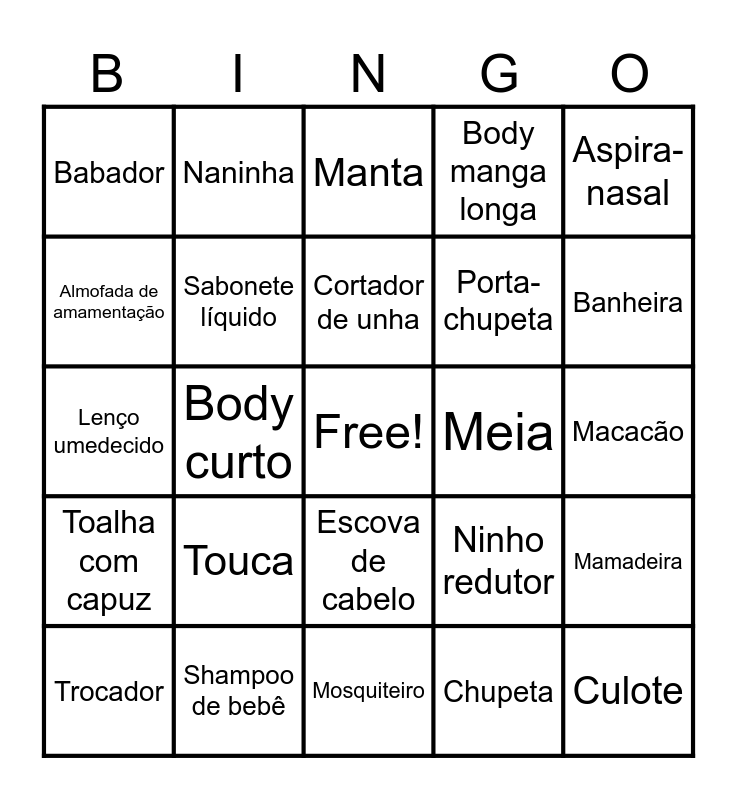 | B | I | N | G | O |
|---|---|---|---|---|
| Babador | Naninha | Manta | Body manga longa | Aspira-nasal |
| Almofada de amamentação | Sabonete líquido | Cortador de unha | Porta-chupeta | Banheira |
| Lenço umedecido | Body curto | Free! | Meia | Macacão |
| Toalha com capuz | Touca | Escova de cabelo | Ninho redutor | Mamadeira |
| Trocador | Shampoo de bebê | Mosquiteiro | Chupeta | Culote |